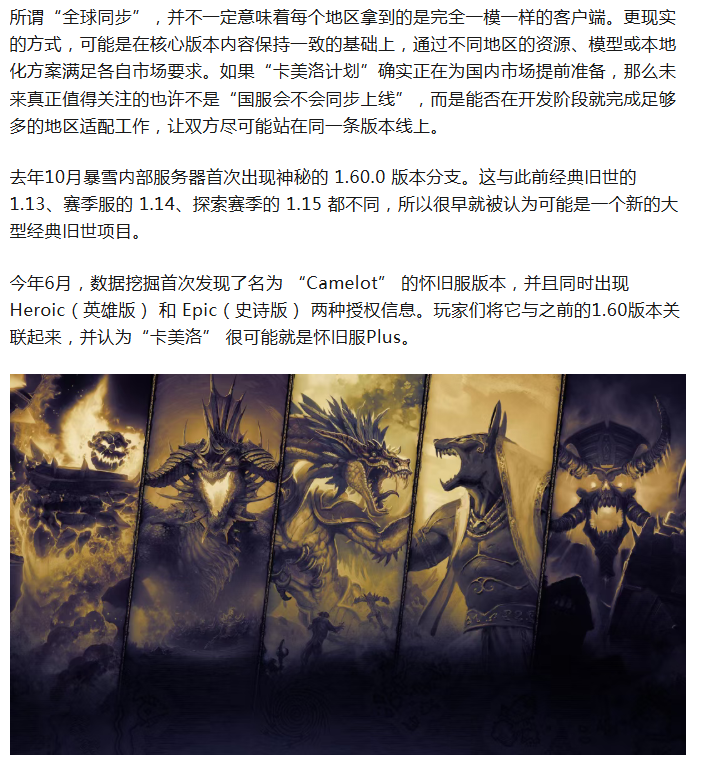 所谓“全球同步”，并不一定意味着每个地区拿到的是完全一模一样的客户端。更现实的方式，可能是在核心版本内容保持一致的基础上，通过不同地区的资源、模型或本地化方案满足各自市场要求。如果“卡美洛计划”确实正在为国内市场提前准备，那么未来真正值得关注的也许不是“国服会不会同步上线”，而是能否在开发阶段就完成足够多的地区适配工作，让双方尽可能站在同一条版本线上。

去年10月暴雪内部服务器首次出现神秘的1.60.0版本分支。这与此前经典旧世的1.13、赛季服的1.14、探索赛季的1.15都不同，所以很早就被认为可能是一个新的大型经典旧世项目。

今年6月，数据挖掘首次发现了名为“Camelot”的怀旧服版本，并且同时出现Heroic（英雄版）和Epic（史诗版）两种授权信息。玩家们将它与之前的1.60版本关联起来，并认为“卡美洛”很可能就是怀旧服Plus。